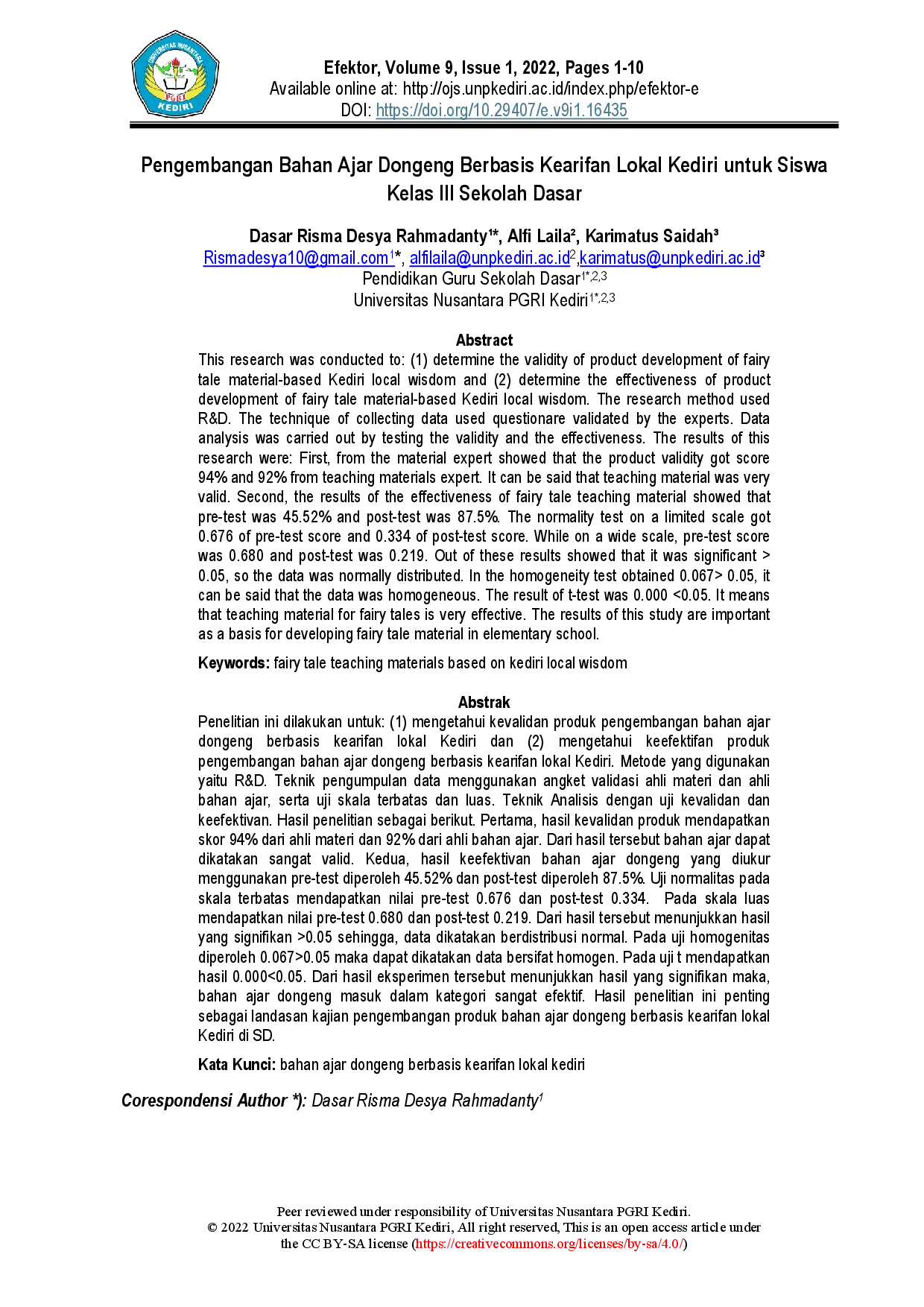 Efektor, Volume 9, Issue 1, 2022, Pages 1-10
Available online at: http://ojs.unpkediri.ac.id/index.php/efektor-e
DOI: https://doi.org/10.29407/e.v9i1.16435

Pengembangan Bahan Ajar Dongeng Berbasis Kearifan Lokal Kediri untuk Siswa Kelas III Sekolah Dasar

Dasar Risma Desya Rahmadanty$^{1*}$, Alfi Laila$^{2}$, Karimatus Saidah$^{3}$
Rismadesya10@gmail.com$^{1*}$, alfilaila@unpkediri.ac.id$^{2}$,karimatus@unpkediri.ac.id$^{3}$
Pendidikan Guru Sekolah Dasar$^{1*,2,3}$
Universitas Nusantara PGRI Kediri$^{1*,2,3}$

Abstract

This research was conducted to: (1) determine the validity of product development of fairy tale material-based Kediri local wisdom and (2) determine the effectiveness of product development of fairy tale material-based Kediri local wisdom. The research method used R&D. The technique of collecting data used questionare validated by the experts. Data analysis was carried out by testing the validity and the effectiveness. The results of this research were: First, from the material expert showed that the product validity got score 94% and 92% from teaching materials expert. It can be said that teaching material was very valid. Second, the results of the effectiveness of fairy tale teaching material showed that pre-test was 45.52% and post-test was 87.5%. The normality test on a limited scale got 0.676 of pre-test score and 0.334 of post-test score. While on a wide scale, pre-test score was 0.680 and post-test was 0.219. Out of these results showed that it was significant > 0.05, so the data was normally distributed. In the homogeneity test obtained 0.067> 0.05, it can be said that the data was homogeneous. The result of t-test was 0.000 <0.05. It means that teaching material for fairy tales is very effective. The results of this study are important as a basis for developing fairy tale material in elementary school.

Keywords: fairy tale teaching materials based on kediri local wisdom

Abstrak

Penelitian ini dilakukan untuk: (1) mengetahui kevalidan produk pengembangan bahan ajar dongeng berbasis kearifan lokal Kediri dan (2) mengetahui keefektifan produk pengembangan bahan ajar dongeng berbasis kearifan lokal Kediri. Metode yang digunakan yaitu R&D. Teknik pengumpulan data menggunakan angket validasi ahli materi dan ahli bahan ajar, serta uji skala terbatas dan luas. Teknik Analisis dengan uji kevalidan dan keefektivan. Hasil penelitian sebagai berikut. Pertama, hasil kevalidan produk mendapatkan skor 94% dari ahli materi dan 92% dari ahli bahan ajar. Dari hasil tersebut bahan ajar dapat dikatakan sangat valid. Kedua, hasil keefektivan bahan ajar dongeng yang diukur menggunakan pre-test diperoleh 45.52% dan post-test diperoleh 87.5%. Uji normalitas pada skala terbatas mendapatkan nilai pre-test 0.676 dan post-test 0.334. Pada skala luas mendapatkan nilai pre-test 0.680 dan post-test 0.219. Dari hasil tersebut menunjukkan hasil yang signifikan >0.05 sehingga, data dikatakan berdistribusi normal. Pada uji homogenitas diperoleh 0.067>0.05 maka dapat dikatakan data bersifat homogen. Pada uji t mendapatkan hasil 0.000<0.05. Dari hasil eksperimen tersebut menunjukkan hasil yang signifikan maka, bahan ajar dongeng masuk dalam kategori sangat efektif. Hasil penelitian ini penting sebagai landasan kajian pengembangan produk bahan ajar dongeng berbasis kearifan lokal Kediri di SD.

Kata Kunci: bahan ajar dongeng berbasis kearifan lokal kediri

Corespondensi Author *): Dasar Risma Desya Rahmadanty$^{1}$

Peer reviewed under responsibility of Universitas Nusantara PGRI Kediri.
© 2022 Universitas Nusantara PGRI Kediri, All right reserved, This is an open access article under the CC BY-SA license (https://creativecommons.org/licenses/by-sa/4.0/)